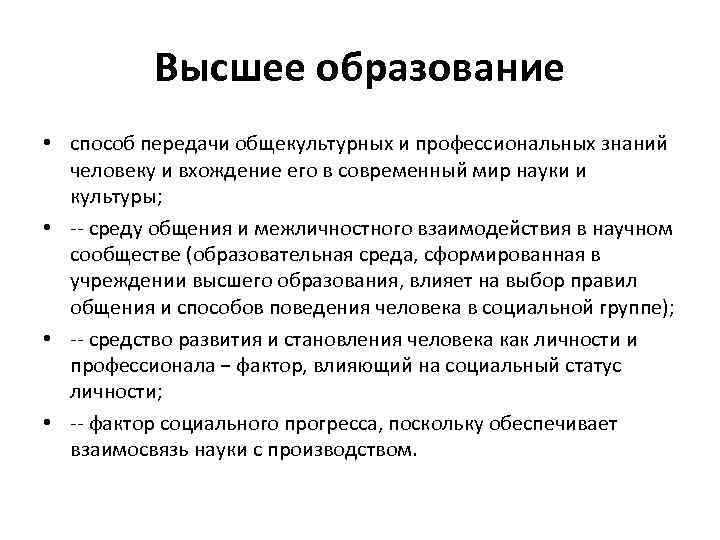 Высшее образование

• способ передачи общекультурных и профессиональных знаний человеку и вхождение его в современный мир науки и культуры;

• -- среду общения и межличностного взаимодействия в научном сообществе (образовательная среда, сформированная в учреждении высшего образования, влияет на выбор правил общения и способов поведения человека в социальной группе);

• -- средство развития и становления человека как личности и профессионала – фактор, влияющий на социальный статус личности;

• -- фактор социального прогресса, поскольку обеспечивает взаимосвязь науки с производством.